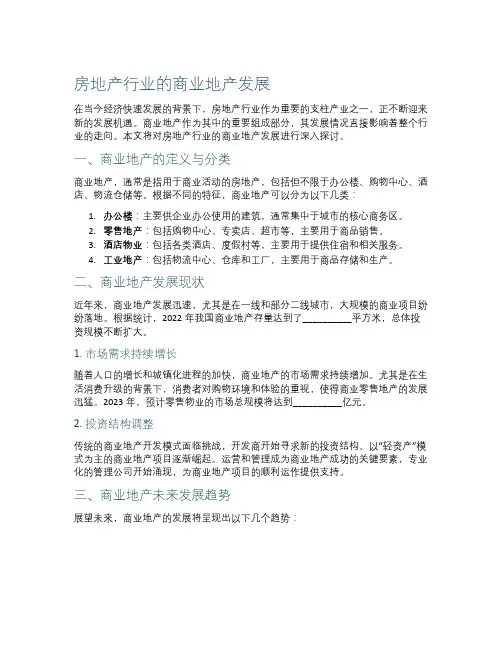 房地产行业的商业地产发展

在当今经济快速发展的背景下，房地产行业作为重要的支柱产业之一，正不断迎来新的发展机遇。商业地产作为其中的重要组成部分，其发展情况直接影响着整个行业的走向。本文将对房地产行业的商业地产发展进行深入探讨。

一、商业地产的定义与分类

商业地产，通常是指用于商业活动的房地产，包括但不限于办公楼、购物中心、酒店、物流仓储等。根据不同的特征，商业地产可以分为以下几类：

1. 办公楼：主要供企业办公使用的建筑，通常集中于城市的核心商务区。
2. 零售地产：包括购物中心、专卖店、超市等，主要用于商品销售。
3. 酒店物业：包括各类酒店、度假村等，主要用于提供住宿和相关服务。
4. 工业地产：包括物流中心、仓库和工厂，主要用于商品存储和生产。

二、商业地产发展现状

近年来，商业地产发展迅速，尤其是在一线和部分二线城市，大规模的商业项目纷纷落地。根据统计，2022 年我国商业地产存量达到了__________平方米，总体投资规模不断扩大。

1. 市场需求持续增长

随着人口的增长和城镇化进程的加快，商业地产的市场需求持续增加。尤其是在生活消费升级的背景下，消费者对购物环境和体验的重视，使得商业零售地产的发展迅猛。2023 年，预计零售物业的市场总规模将达到__________亿元。

2. 投资结构调整

传统的商业地产开发模式面临挑战，开发商开始寻求新的投资结构。以“轻资产”模式为主的商业地产项目逐渐崛起。运营和管理成为商业地产成功的关键要素，专业化的管理公司开始涌现，为商业地产项目的顺利运作提供支持。

三、商业地产未来发展趋势

展望未来，商业地产的发展将呈现出以下几个趋势：